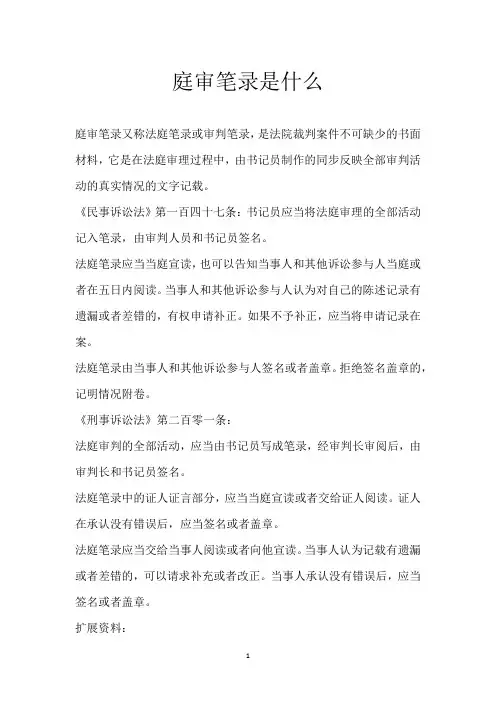 庭审笔录是什么

庭审笔录又称法庭笔录或审判笔录，是法院裁判案件不可缺少的书面材料，它是在法庭审理过程中，由书记员制作的同步反映全部审判活动的真实情况的文字记载。

《民事诉讼法》第一百四十七条：书记员应当将法庭审理的全部活动记入笔录，由审判人员和书记员签名。

法庭笔录应当当庭宣读，也可以告知当事人和其他诉讼参与人当庭或者在五日内阅读。当事人和其他诉讼参与人认为对自己的陈述记录有遗漏或者差错的，有权申请补正。如果不予补正，应当将申请记录在案。

法庭笔录由当事人和其他诉讼参与人签名或者盖章。拒绝签名盖章的，记明情况附卷。

《刑事诉讼法》第二百零一条：

法庭审判的全部活动，应当由书记员写成笔录，经审判长审阅后，由审判长和书记员签名。

法庭笔录中的证人证言部分，应当当庭宣读或者交给证人阅读。证人在承认没有错误后，应当签名或者盖章。

法庭笔录应当交给当事人阅读或者向他宣读。当事人认为记载有遗漏或者差错的，可以请求补充或者改正。当事人承认没有错误后，应当签名或者盖章。

扩展资料：

1